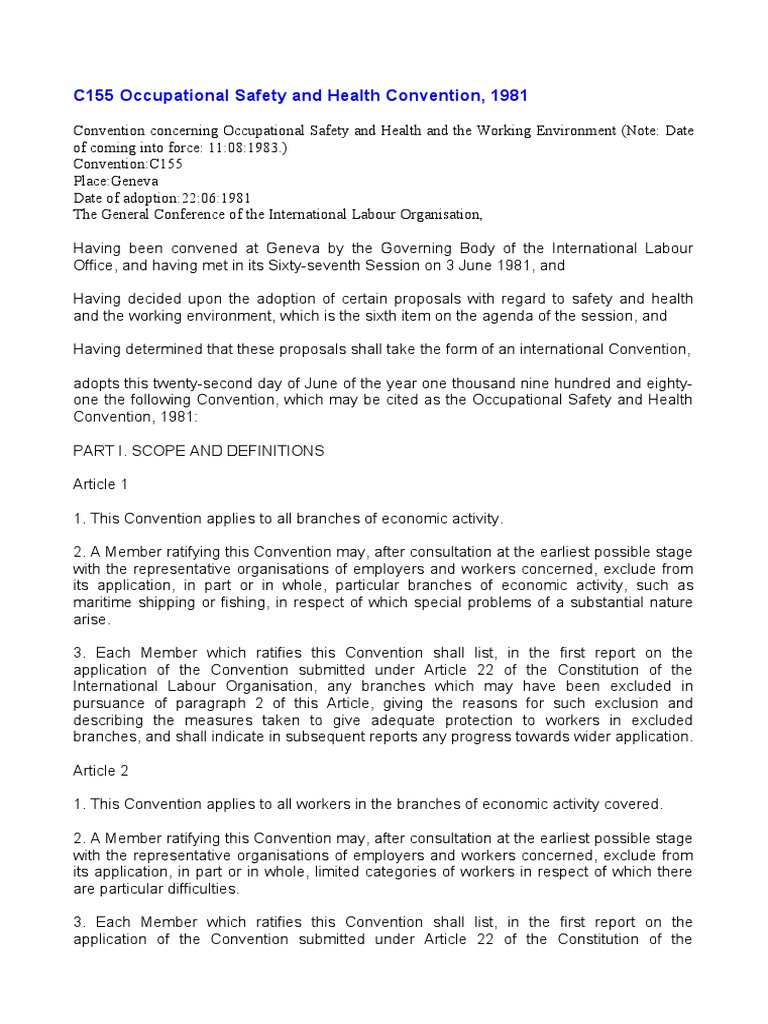 C155 Occupational Safety and Health Convention, 1981

Convention concerning Occupational Safety and Health and the Working Environment (Note: Date of coming into force: 11:08:1983.)
Convention:C155
Place:Geneva
Date of adoption:22:06:1981
The General Conference of the International Labour Organisation,

Having been convened at Geneva by the Governing Body of the International Labour Office, and having met in its Sixty-seventh Session on 3 June 1981, and

Having decided upon the adoption of certain proposals with regard to safety and health and the working environment, which is the sixth item on the agenda of the session, and

Having determined that these proposals shall take the form of an international Convention,

adopts this twenty-second day of June of the year one thousand nine hundred and eighty-one the following Convention, which may be cited as the Occupational Safety and Health Convention, 1981:

PART I. SCOPE AND DEFINITIONS

Article 1

1. This Convention applies to all branches of economic activity.

2. A Member ratifying this Convention may, after consultation at the earliest possible stage with the representative organisations of employers and workers concerned, exclude from its application, in part or in whole, particular branches of economic activity, such as maritime shipping or fishing, in respect of which special problems of a substantial nature arise.

3. Each Member which ratifies this Convention shall list, in the first report on the application of the Convention submitted under Article 22 of the Constitution of the International Labour Organisation, any branches which may have been excluded in pursuance of paragraph 2 of this Article, giving the reasons for such exclusion and describing the measures taken to give adequate protection to workers in excluded branches, and shall indicate in subsequent reports any progress towards wider application.

Article 2

1. This Convention applies to all workers in the branches of economic activity covered.

2. A Member ratifying this Convention may, after consultation at the earliest possible stage with the representative organisations of employers and workers concerned, exclude from its application, in part or in whole, limited categories of workers in respect of which there are particular difficulties.

3. Each Member which ratifies this Convention shall list, in the first report on the application of the Convention submitted under Article 22 of the Constitution of the